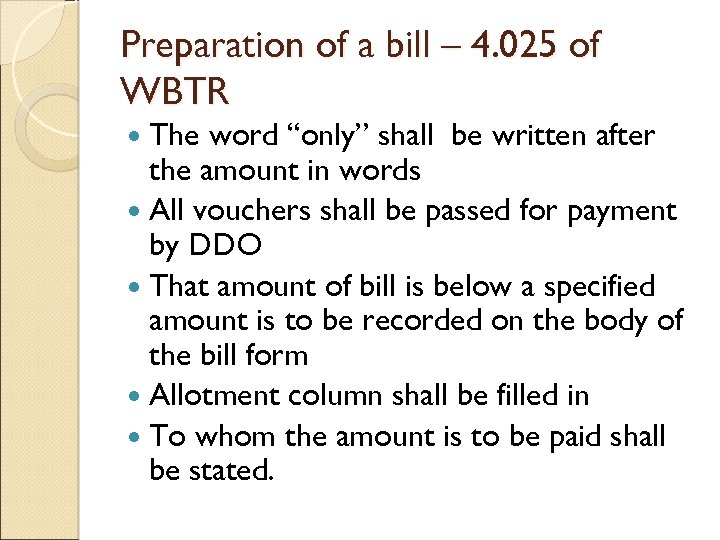 Preparation of a bill – 4.025 of WBTR

• The word "only" shall be written after the amount in words
• All vouchers shall be passed for payment by DDO
• That amount of bill is below a specified amount is to be recorded on the body of the bill form
• Allotment column shall be filled in
• To whom the amount is to be paid shall be stated.